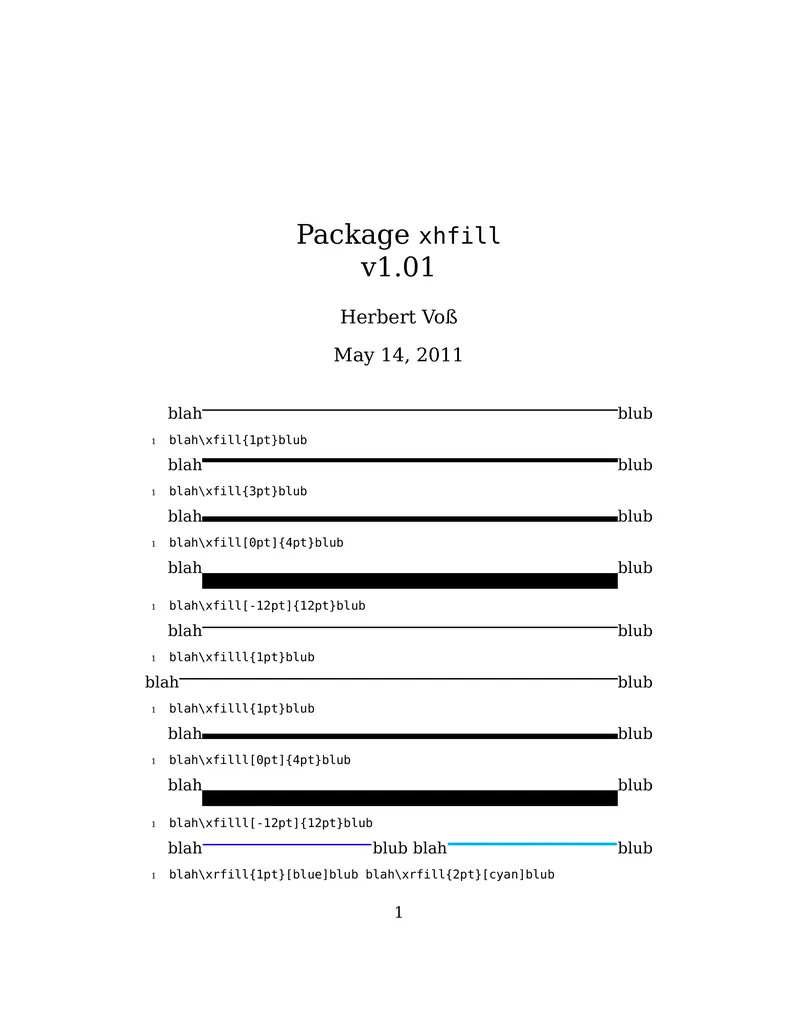 Package xhfill
v1.01

Herbert Voß

May 14, 2011

blah blub

1 blah\xfill{1pt}blub

blah blub

1 blah\xfill{3pt}blub

blah blub

1 blah\xfill[0pt]{4pt}blub

blah blub

1 blah\xfill[-12pt]{12pt}blub

blah blub

1 blah\xfilll{1pt}blub

blah blub

1 blah\xfilll{1pt}blub

blah blub

1 blah\xfilll[0pt]{4pt}blub

blah blub

1 blah\xfilll[-12pt]{12pt}blub

blah blub blah blub

1 blah\xrfill{1pt}[blue]blub blah\xrfill{2pt}[cyan]blub

1